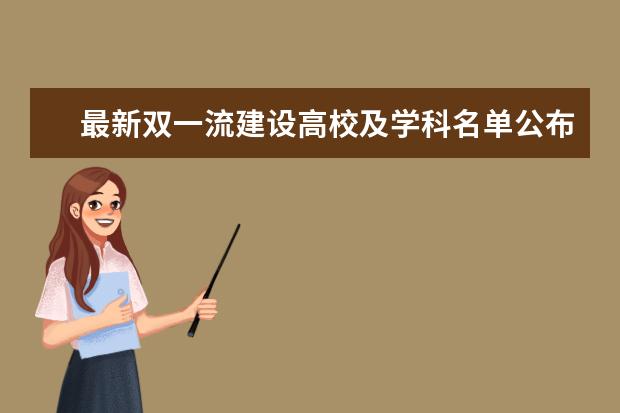 最新双一流建设高校及学科名单公布